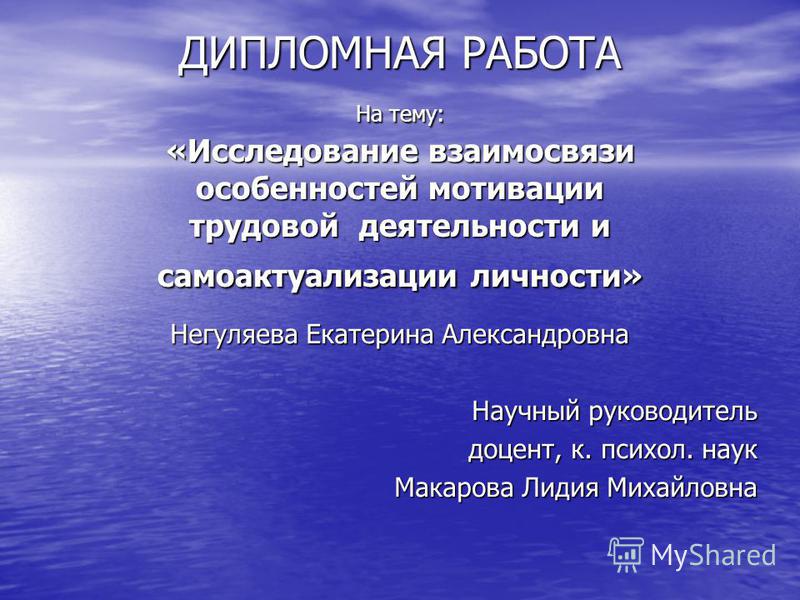 ДИПЛОМНАЯ РАБОТА

На тему:

«Исследование взаимосвязи особенностей мотивации трудовой деятельности и самоактуализации личности»

Негуляева Екатерина Александровна

Научный руководитель
доцент, к. психол. наук
Макарова Лидия Михайловна

MyShared